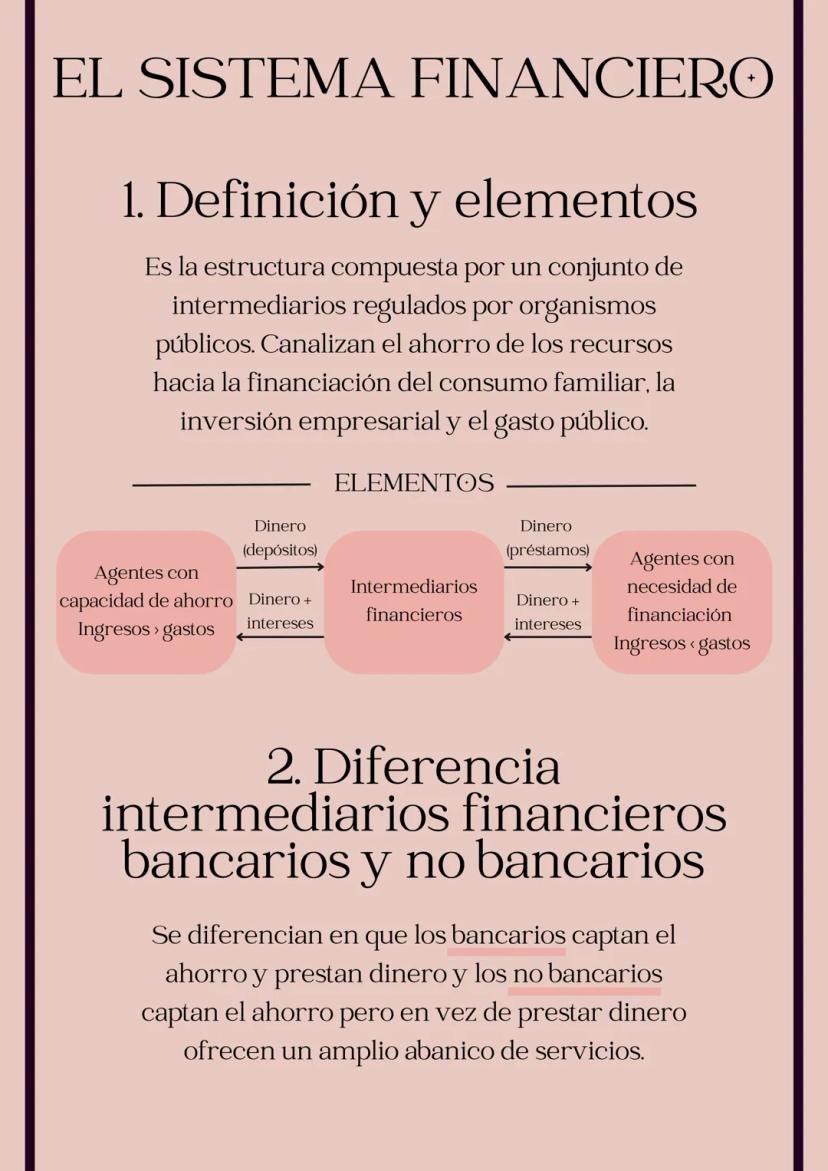 EL SISTEMA FINANCIERO

1. Definición y elementos

Es la estructura compuesta por un conjunto de intermediarios regulados por organismos públicos. Canalizan el ahorro de los recursos hacia la financiación del consumo familiar, la inversión empresarial y el gasto público.

ELEMENTOS

Agentes con capacidad de ahorro Ingresos › gastos

Dinero (depósitos)

Dinero + intereses

Intermediarios financieros

Dinero (préstamos)

Dinero + intereses

Agentes con necesidad de financiación Ingresos ‹ gastos

2. Diferencia intermediarios financieros bancarios y no bancarios

Se diferencian en que los bancarios captan el ahorro y prestan dinero y los no bancarios captan el ahorro pero en vez de prestar dinero ofrecen un amplio abanico de servicios.